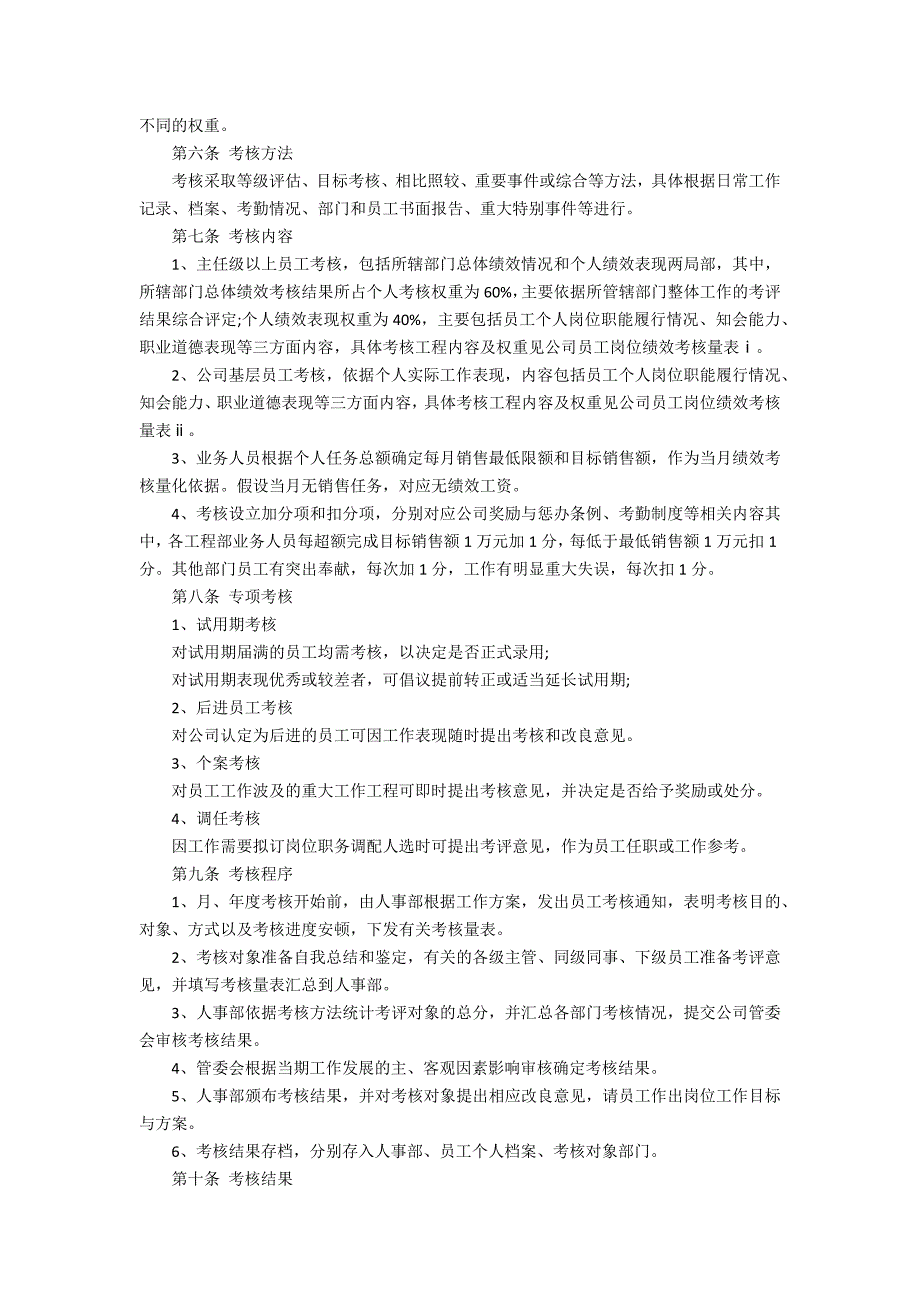 不同的权重。

第六条 考核方法

考核采取等级评估、目标考核、相比照较、重要事件或综合等方法，具体根据日常工作记录、档案、考勤情况、部门和员工书面报告、重大特别事件等进行。

第七条 考核内容

1、主任级以上员工考核，包括所辖部门总体绩效情况和个人绩效表现两局部，其中，所辖部门总体绩效考核结果所占个人考核权重为60%，主要依据所管辖部门整体工作的考评结果综合评定;个人绩效表现权重为40%，主要包括员工个人岗位职能履行情况、知会能力、职业道德表现等三方面内容，具体考核工程内容及权重见公司员工岗位绩效考核量表ⅰ。

2、公司基层员工考核，依据个人实际工作表现，内容包括员工个人岗位职能履行情况、知会能力、职业道德表现等三方面内容，具体考核工程内容及权重见公司员工岗位绩效考核量表ⅱ。

3、业务人员根据个人任务总额确定每月销售最低限额和目标销售额，作为当月绩效考核量化依据。假设当月无销售任务，对应无绩效工资。

4、考核设立加分项和扣分项，分别对应公司奖励与惩办条例、考勤制度等相关内容其中，各工程部业务人员每超额完成目标销售额1万元加1分，每低于最低销售额1万元扣1分。其他部门员工有突出奉献，每次加1分，工作有明显重大失误，每次扣1分。

第八条 专项考核

1、试用期考核

对试用期届满的员工均需考核，以决定是否正式录用;

对试用期表现优秀或较差者，可倡议提前转正或适当延长试用期;

2、后进员工考核

对公司认定为后进的员工可因工作表现随时提出考核和改良意见。

3、个案考核

对员工工作波及的重大工作工程可即时提出考核意见，并决定是否给予奖励或处分。

4、调任考核

因工作需要拟订岗位职务调配人选时可提出考评意见，作为员工任职或工作参考。

第九条 考核程序

1、月、年度考核开始前，由人事部根据工作方案，发出员工考核通知，表明考核目的、对象、方式以及考核进度安顿，下发有关考核量表。

2、考核对象准备自我总结和鉴定，有关的各级主管、同级同事、下级员工准备考评意见，并填写考核量表汇总到人事部。

3、人事部依据考核方法统计考评对象的总分，并汇总各部门考核情况，提交公司管委会审核考核结果。

4、管委会根据当期工作发展的主、客观因素影响审核确定考核结果。

5、人事部颁布考核结果，并对考核对象提出相应改良意见，请员工作出岗位工作目标与方案。

6、考核结果存档，分别存入人事部、员工个人档案、考核对象部门。

第十条 考核结果